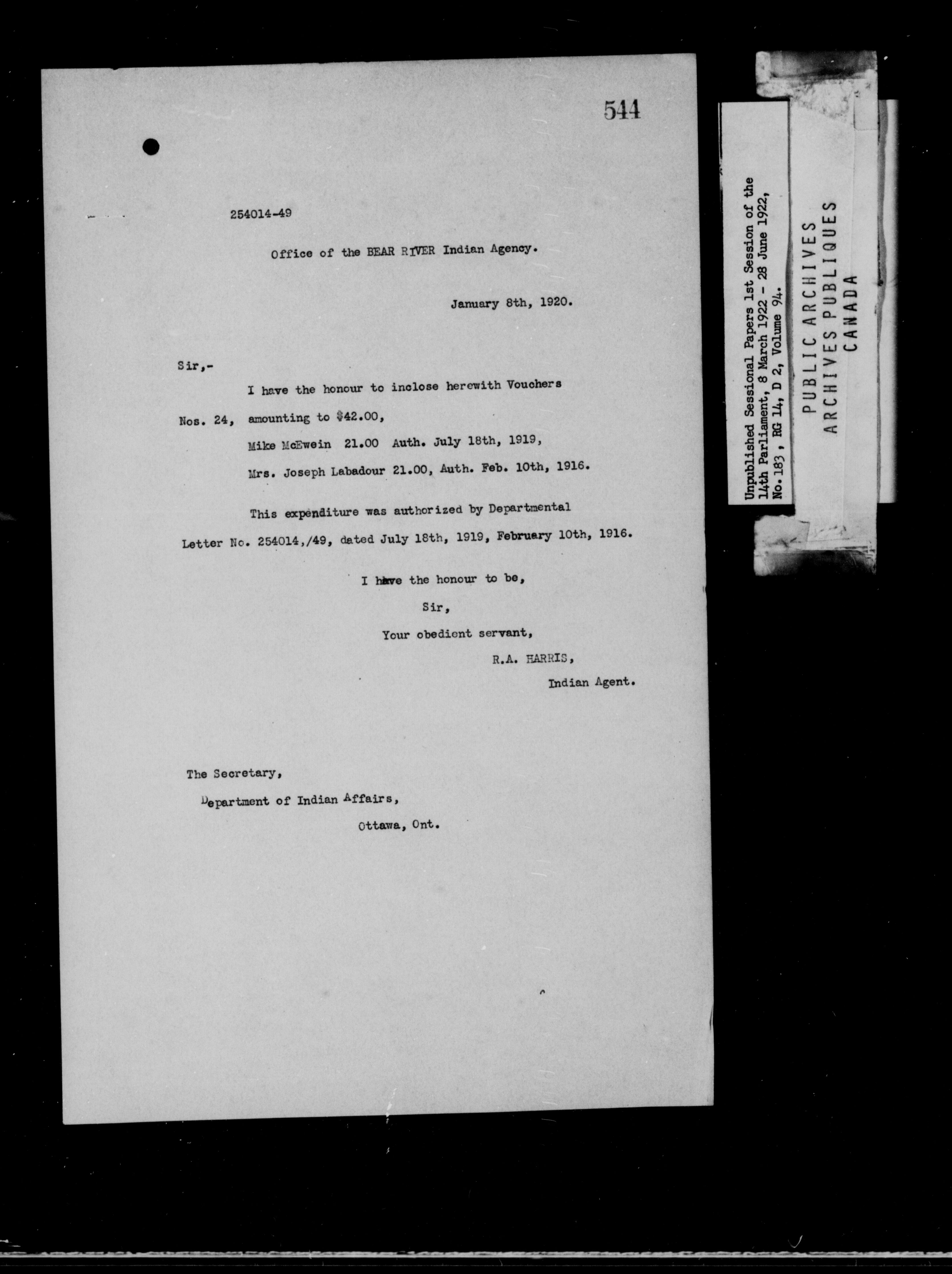 544

254014-49

Office of the BEAR RIVER Indian Agency.

January 8th, 1920.

Sir,-

I have the honour to inclose herewith Vouchers Nos. 24, amounting to $42.00,

Mike McEwein 21.00 Auth. July 18th, 1919,

Mrs. Joseph Labadour 21.00, Auth. Feb. 10th, 1916.

This expenditure was authorized by Departmental Letter No. 254014,/49, dated July 18th, 1919, February 10th, 1916.

I have the honour to be,

Sir,

Your obedient servant,

R.A. HARRIS,

Indian Agent.

The Secretary,

Department of Indian Affairs,

Ottawa, Ont.

Unpublished Sessional Papers 1st Session of the 14th Parliament, 8 March 1922 - 28 June 1922, No. 183, RG 14, D 2, Volume 94.

PUBLIC ARCHIVES
ARCHIVES PUBLIQUES
CANADA